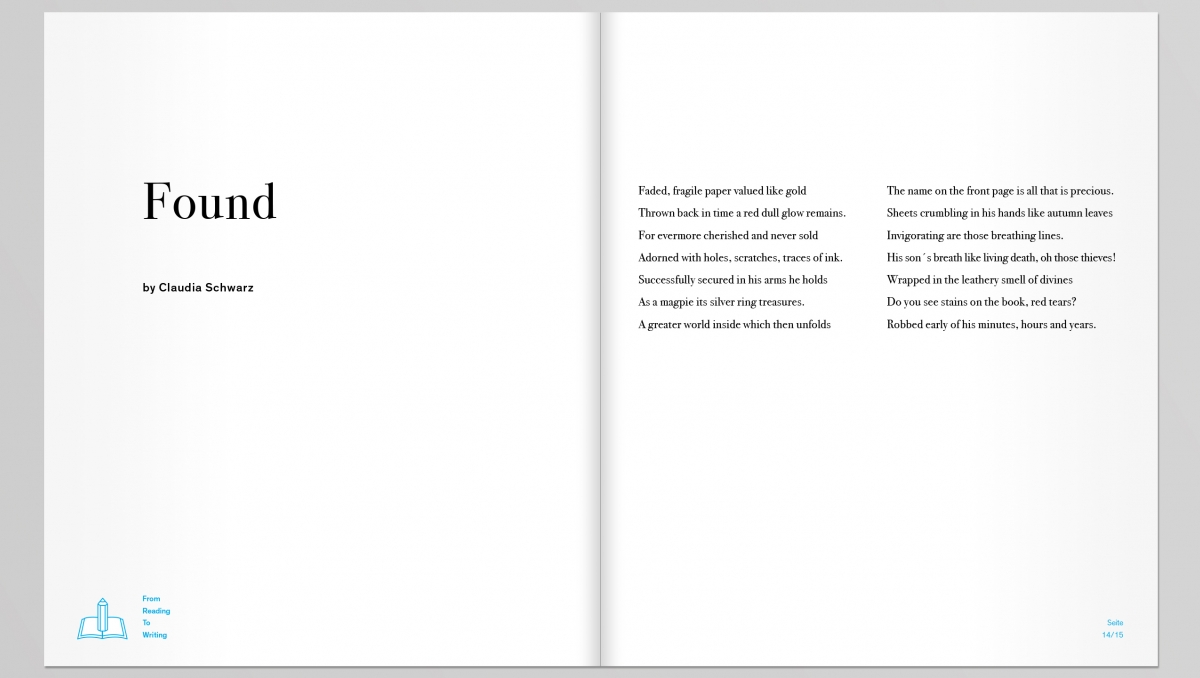 Found

by Claudia Schwarz

From
Reading
To
Writing

Faded, fragile paper valued like gold
Thrown back in time a red dull glow remains.
For evermore cherished and never sold
Adorned with holes, scratches, traces of ink.
Successfully secured in his arms he holds
As a magpie its silver ring treasures.
A greater world inside which then unfolds

The name on the front page is all that is precious.
Sheets crumbling in his hands like autumn leaves
Invigorating are those breathing lines.
His son´s breath like living death, oh those thieves!
Wrapped in the leathery smell of divines
Do you see stains on the book, red tears?
Robbed early of his minutes, hours and years.

Seite
14/15